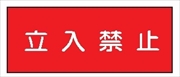 立入禁止